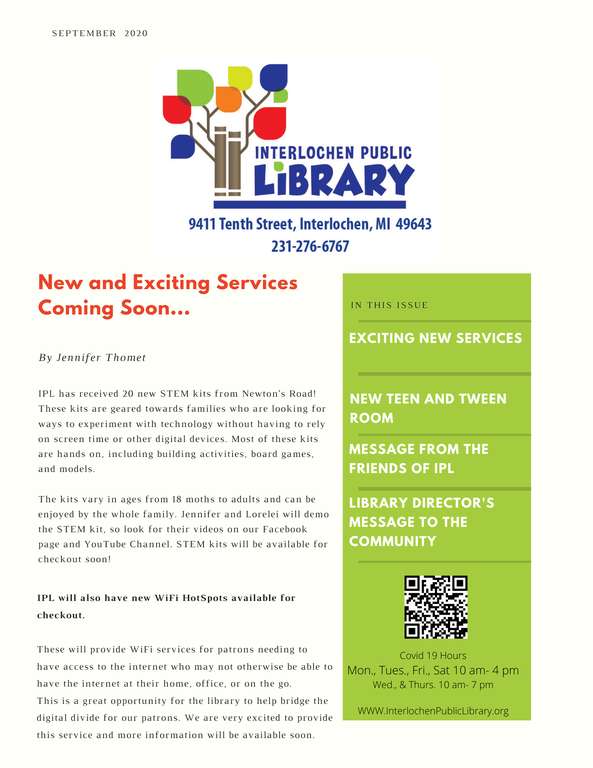 SEPTEMBER 2020

INTERLOCHEN PUBLIC LIBRARY

9411 Tenth Street, Interlochen, MI 49643
231-276-6767

New and Exciting Services Coming Soon...

By Jennifer Thomet

IPL has received 20 new STEM kits from Newton's Road! These kits are geared towards families who are looking for ways to experiment with technology without having to rely on screen time or other digital devices. Most of these kits are hands on, including building activities, board games, and models.

The kits vary in ages from 18 moths to adults and can be enjoyed by the whole family. Jennifer and Lorelei will demo the STEM kit, so look for their videos on our Facebook page and YouTube Channel. STEM kits will be available for checkout soon!

IPL will also have new WiFi HotSpots available for checkout.

These will provide WiFi services for patrons needing to have access to the internet who may not otherwise be able to have the internet at their home, office, or on the go.
This is a great opportunity for the library to help bridge the digital divide for our patrons. We are very excited to provide this service and more information will be available soon.

IN THIS ISSUE

EXCITING NEW SERVICES

NEW TEEN AND TWEEN ROOM

MESSAGE FROM THE FRIENDS OF IPL

LIBRARY DIRECTOR'S MESSAGE TO THE COMMUNITY

Covid 19 Hours
Mon., Tues., Fri., Sat 10 am- 4 pm
Wed., & Thurs. 10 am- 7 pm

WWW.InterlochenPublicLibrary.org